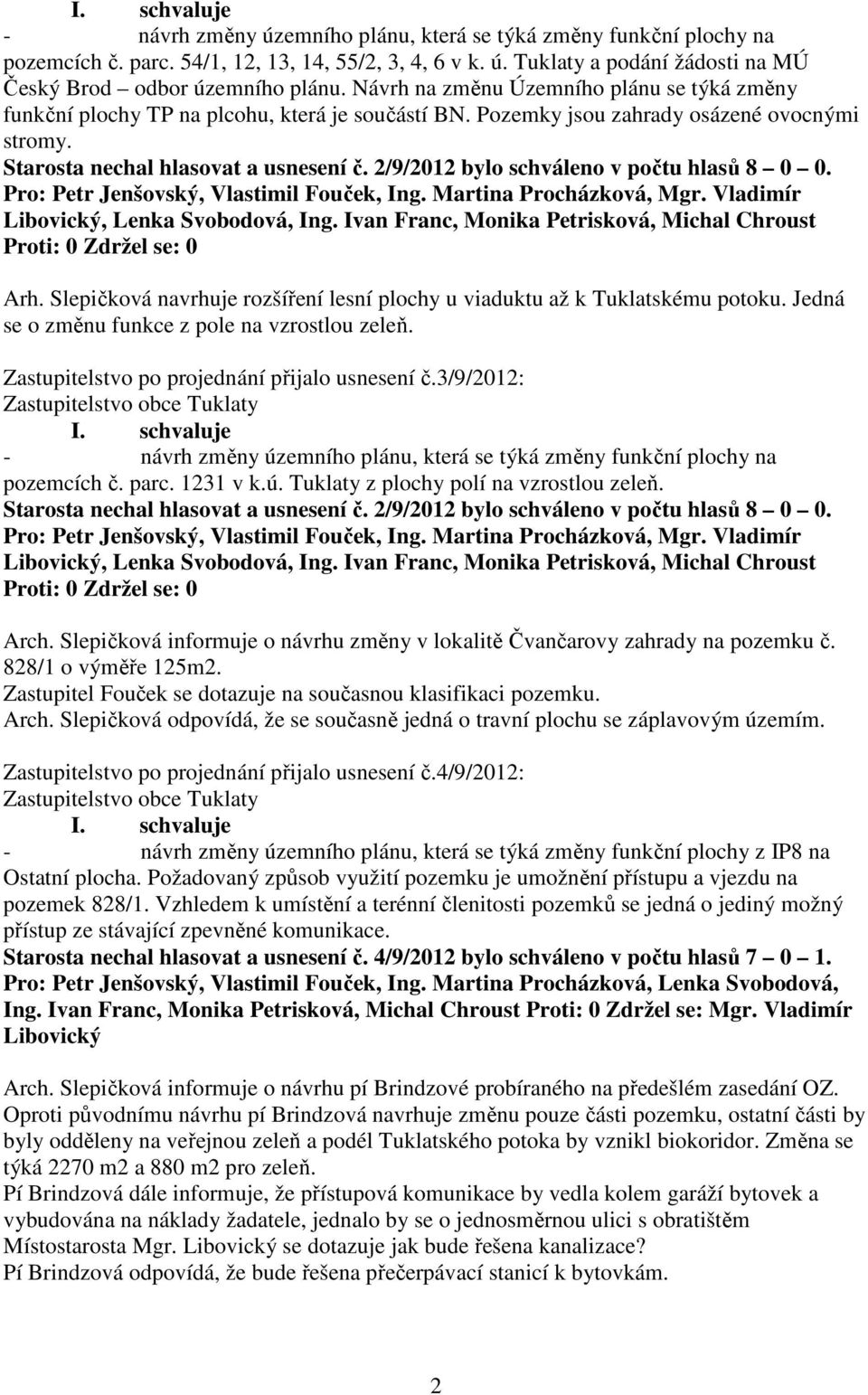 I. schvaluje
- návrh změny územního plánu, která se týká změny funkční plochy na pozemcích č. parc. 54/1, 12, 13, 14, 55/2, 3, 4, 6 v k. ú. Tuklaty a podání žádosti na MÚ Český Brod – odbor územního plánu. Návrh na změnu Územního plánu se týká změny funkční plochy TP na plcohu, která je součástí BN. Pozemky jsou zahrady osázené ovocnými stromy.
Starosta nechal hlasovat a usnesení č. 2/9/2012 bylo schváleno v počtu hlasů 8 – 0 – 0.
Pro: Petr Jenšovský, Vlastimil Fouček, Ing. Martina Procházková, Mgr. Vladimír Libovický, Lenka Svobodová, Ing. Ivan Franc, Monika Petrisková, Michal Chroust
Proti: 0 Zdržel se: 0

Arh. Slepičková navrhuje rozšíření lesní plochy u viaduktu až k Tuklatskému potoku. Jedná se o změnu funkce z pole na vzrostlou zeleň.

Zastupitelstvo po projednání přijalo usnesení č.3/9/2012:
Zastupitelstvo obce Tuklaty
I. schvaluje
- návrh změny územního plánu, která se týká změny funkční plochy na pozemcích č. parc. 1231 v k.ú. Tuklaty z plochy polí na vzrostlou zeleň.
Starosta nechal hlasovat a usnesení č. 2/9/2012 bylo schváleno v počtu hlasů 8 – 0 – 0.
Pro: Petr Jenšovský, Vlastimil Fouček, Ing. Martina Procházková, Mgr. Vladimír Libovický, Lenka Svobodová, Ing. Ivan Franc, Monika Petrisková, Michal Chroust
Proti: 0 Zdržel se: 0

Arch. Slepičková informuje o návrhu změny v lokalitě Čvančarovy zahrady na pozemku č. 828/1 o výměře 125m2.
Zastupitel Fouček se dotazuje na současnou klasifikaci pozemku.
Arch. Slepičková odpovídá, že se současně jedná o travní plochu se záplavovým územím.

Zastupitelstvo po projednání přijalo usnesení č.4/9/2012:
Zastupitelstvo obce Tuklaty
I. schvaluje
- návrh změny územního plánu, která se týká změny funkční plochy z IP8 na Ostatní plocha. Požadovaný způsob využití pozemku je umožnění přístupu a vjezdu na pozemek 828/1. Vzhledem k umístění a terénní členitosti pozemků se jedná o jediný možný přístup ze stávající zpevněné komunikace.
Starosta nechal hlasovat a usnesení č. 4/9/2012 bylo schváleno v počtu hlasů 7 – 0 – 1.
Pro: Petr Jenšovský, Vlastimil Fouček, Ing. Martina Procházková, Lenka Svobodová, Ing. Ivan Franc, Monika Petrisková, Michal Chroust Proti: 0 Zdržel se: Mgr. Vladimír Libovický

Arch. Slepičková informuje o návrhu pí Brindzové probíraného na předešlém zasedání OZ. Oproti původnímu návrhu pí Brindzová navrhuje změnu pouze části pozemku, ostatní části by byly odděleny na veřejnou zeleň a podél Tuklatského potoka by vznikl biokoridor. Změna se týká 2270 m2 a 880 m2 pro zeleň.
Pí Brindzová dále informuje, že přístupová komunikace by vedla kolem garáží bytovek a vybudována na náklady žadatele, jednalo by se o jednosměrnou ulici s obratištěm
Místostarosta Mgr. Libovický se dotazuje jak bude řešena kanalizace?
Pí Brindzová odpovídá, že bude řešena přečerpávací stanicí k bytovkám.

2